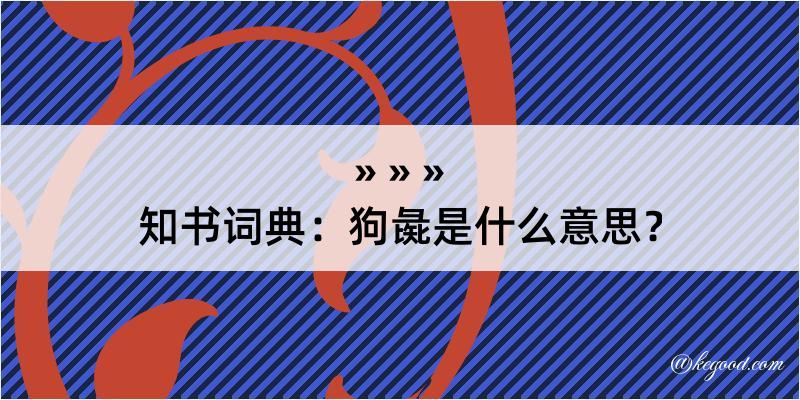 » » »
知书词典：狗彘是什么意思？

@kegood.com